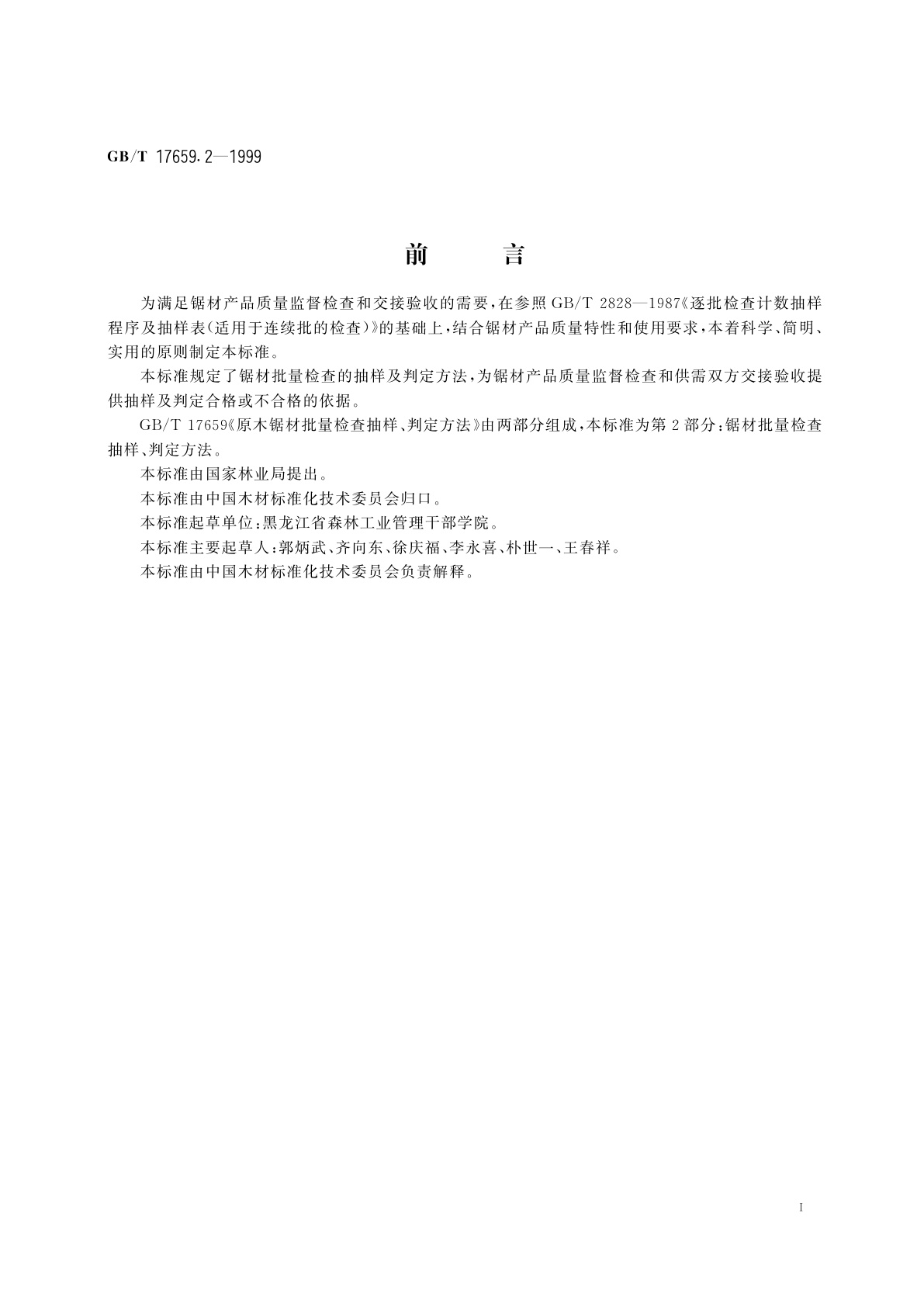 GB/T 17659.2—1999

前　　言

为满足锯材产品质量监督检查和交接验收的需要，在参照 GB/T 2828—1987《逐批检查计数抽样程序及抽样表(适用于连续批的检查)》的基础上，结合锯材产品质量特性和使用要求，本着科学、简明、实用的原则制定本标准。

本标准规定了锯材批量检查的抽样及判定方法，为锯材产品质量监督检查和供需双方交接验收提供抽样及判定合格或不合格的依据。

GB/T 17659《原木锯材批量检查抽样、判定方法》由两部分组成，本标准为第 2 部分：锯材批量检查抽样、判定方法。

本标准由国家林业局提出。

本标准由中国木材标准化技术委员会归口。

本标准起草单位：黑龙江省森林工业管理干部学院。

本标准主要起草人：郭炳武、齐向东、徐庆福、李永喜、朴世一、王春祥。

本标准由中国木材标准化技术委员会负责解释。

I